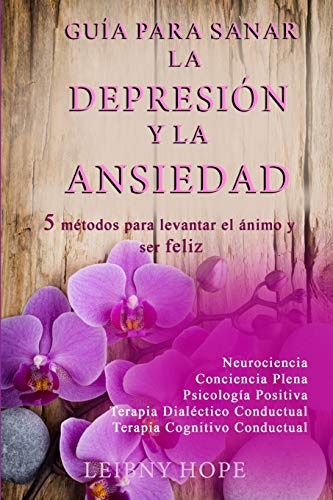 GUÍA PARA SANAR LA DEPRESIÓN Y LA ANSIEDAD

5 métodos para levantar el ánimo y ser feliz

Neurociencia
Conciencia Plena
Psicología Positiva
Terapia Dialéctico Conductual
Terapia Cognitivo Conductual

LEIBNY HOPE